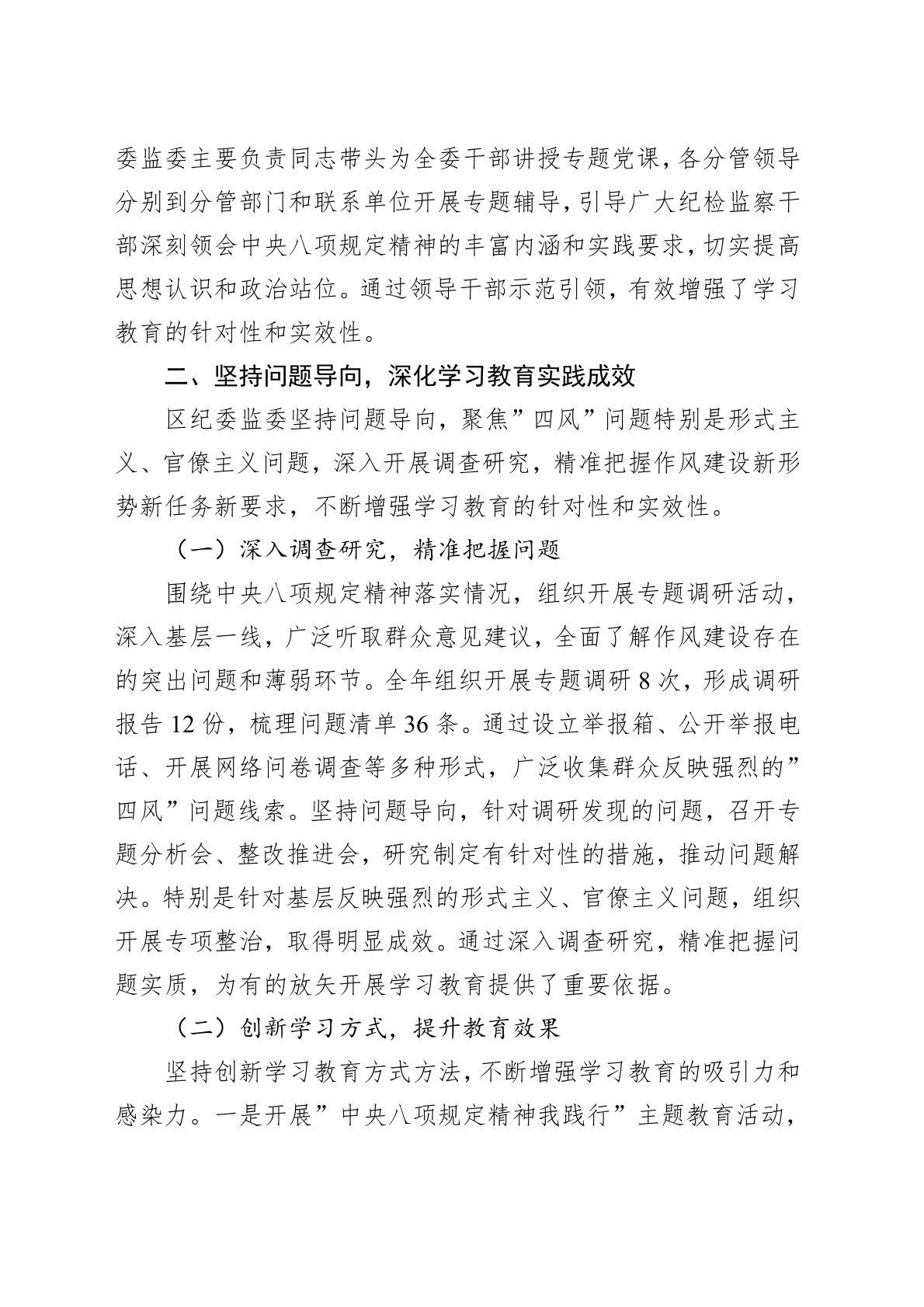 委监委主要负责同志带头为全委干部讲授专题党课，各分管领导分别到分管部门和联系单位开展专题辅导，引导广大纪检监察干部深刻领会中央八项规定精神的丰富内涵和实践要求，切实提高思想认识和政治站位。通过领导干部示范引领，有效增强了学习教育的针对性和实效性。

二、坚持问题导向，深化学习教育实践成效

区纪委监委坚持问题导向，聚焦”四风”问题特别是形式主义、官僚主义问题，深入开展调查研究，精准把握作风建设新形势新任务新要求，不断增强学习教育的针对性和实效性。

（一）深入调查研究，精准把握问题

围绕中央八项规定精神落实情况，组织开展专题调研活动，深入基层一线，广泛听取群众意见建议，全面了解作风建设存在的突出问题和薄弱环节。全年组织开展专题调研 8 次，形成调研报告 12 份，梳理问题清单 36 条。通过设立举报箱、公开举报电话、开展网络问卷调查等多种形式，广泛收集群众反映强烈的”四风”问题线索。坚持问题导向，针对调研发现的问题，召开专题分析会、整改推进会，研究制定有针对性的措施，推动问题解决。特别是针对基层反映强烈的形式主义、官僚主义问题，组织开展专项整治，取得明显成效。通过深入调查研究，精准把握问题实质，为有的放矢开展学习教育提供了重要依据。

（二）创新学习方式，提升教育效果

坚持创新学习教育方式方法，不断增强学习教育的吸引力和感染力。一是开展”中央八项规定精神我践行”主题教育活动，